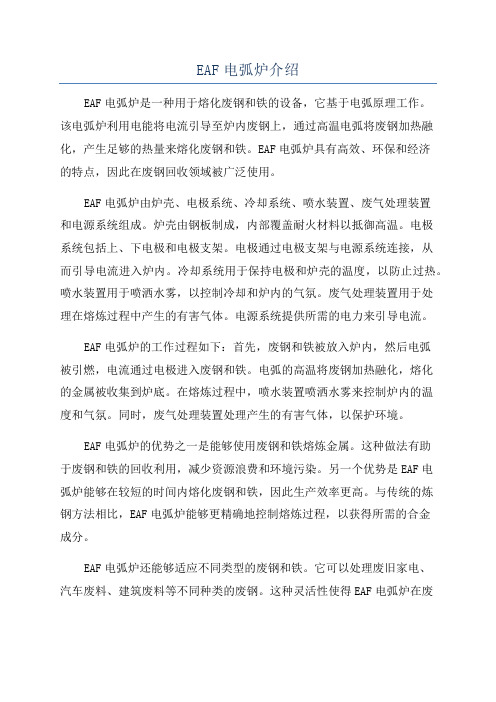 EAF 电弧炉介绍

EAF 电弧炉是一种用于熔化废钢和铁的设备，它基于电弧原理工作。该电弧炉利用电能将电流引导至炉内废钢上，通过高温电弧将废钢加热融化，产生足够的热量来熔化废钢和铁。EAF 电弧炉具有高效、环保和经济的特点，因此在废钢回收领域被广泛使用。

EAF 电弧炉由炉壳、电极系统、冷却系统、喷水装置、废气处理装置和电源系统组成。炉壳由钢板制成，内部覆盖耐火材料以抵御高温。电极系统包括上、下电极和电极支架。电极通过电极支架与电源系统连接，从而引导电流进入炉内。冷却系统用于保持电极和炉壳的温度，以防止过热。喷水装置用于喷洒水雾，以控制冷却和炉内的气氛。废气处理装置用于处理在熔炼过程中产生的有害气体。电源系统提供所需的电力来引导电流。

EAF 电弧炉的工作过程如下：首先，废钢和铁被放入炉内，然后电弧被引燃，电流通过电极进入废钢和铁。电弧的高温将废钢加热融化，熔化的金属被收集到炉底。在熔炼过程中，喷水装置喷洒水雾来控制炉内的温度和气氛。同时，废气处理装置处理产生的有害气体，以保护环境。

EAF 电弧炉的优势之一是能够使用废钢和铁熔炼金属。这种做法有助于废钢和铁的回收利用，减少资源浪费和环境污染。另一个优势是 EAF 电弧炉能够在较短的时间内熔化废钢和铁，因此生产效率更高。与传统的炼钢方法相比，EAF 电弧炉能够更精确地控制熔炼过程，以获得所需的合金成分。

EAF 电弧炉还能够适应不同类型的废钢和铁。它可以处理废旧家电、汽车废料、建筑废料等不同种类的废钢。这种灵活性使得 EAF 电弧炉在废